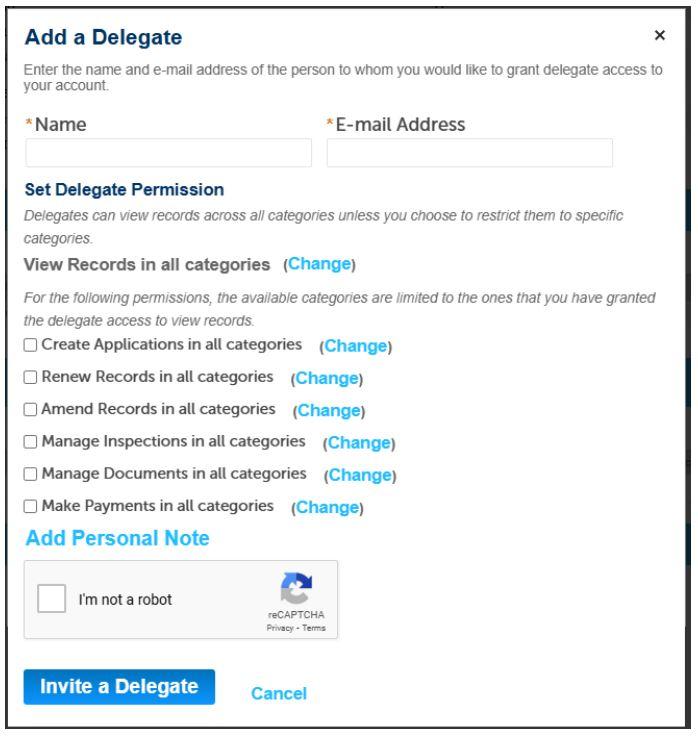 Add a Delegate

×

Enter the name and e-mail address of the person to whom you would like to grant delegate access to your account.

*Name

*E-mail Address

Set Delegate Permission

Delegates can view records across all categories unless you choose to restrict them to specific categories.

View Records in all categories (Change)

For the following permissions, the available categories are limited to the ones that you have granted the delegate access to view records.

Create Applications in all categories (Change)

Renew Records in all categories (Change)

Amend Records in all categories (Change)

Manage Inspections in all categories (Change)

Manage Documents in all categories (Change)

Make Payments in all categories (Change)

Add Personal Note

I'm not a robot

reCAPTCHA
Privacy - Terms

Invite a Delegate

Cancel